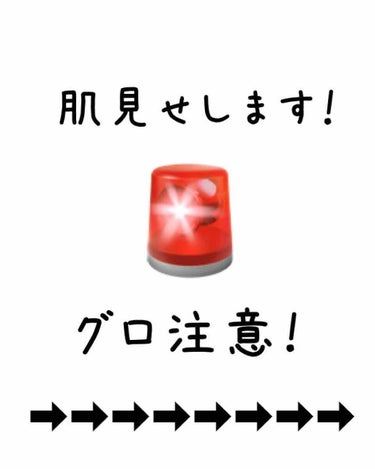 肌見せします!

グロ注意!

➡➡➡➡➡➡➡➡